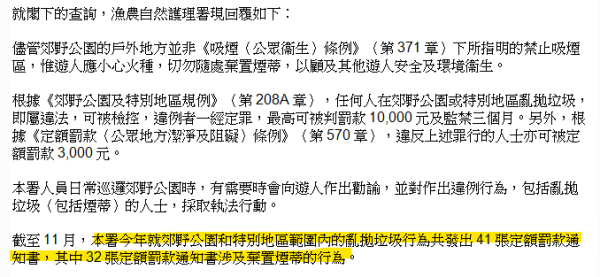 就閣下的查詢，漁農自然護理署現回覆如下：

儘管郊野公園的戶外地方並非《吸煙（公眾衞生）條例》（第 371 章）下所指明的禁止吸煙區，惟遊人應小心火種，切勿隨處棄置煙蒂，以顧及其他遊人安全及環境衞生。

根據《郊野公園及特別地區規例》（第 208A 章），任何人在郊野公園或特別地區亂拋垃圾，即屬違法，可被檢控，違例者一經定罪，最高可被判罰款 10,000 元及監禁三個月。另外，根據《定額罰款（公眾地方潔淨及阻礙）條例》（第 570 章），違反上述罪行的人士亦可被定額罰款 3,000 元。

本署人員日常巡邏郊野公園時，有需要時會向遊人作出勸諭，並對作出違例行為，包括亂拋垃圾（包括煙蒂）的人士，採取執法行動。

截至 11 月，本署今年就郊野公園和特別地區範圍內的亂拋垃圾行為共發出 41 張定額罰款通知書，其中 32 張定額罰款通知書涉及棄置煙蒂的行為。